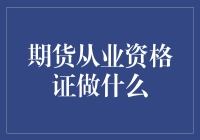 期货从业资格证做什么